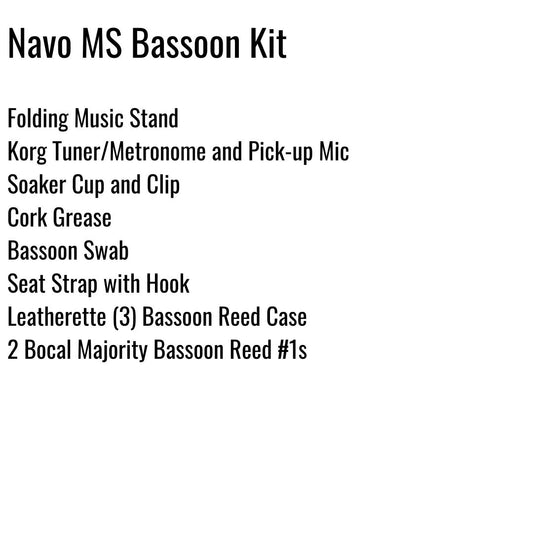 Navo MS Bassoon Kit

Folding Music Stand
Korg Tuner/Metronome and Pick-up Mic
Soaker Cup and Clip
Cork Grease
Bassoon Swab
Seat Strap with Hook
Leatherette (3) Bassoon Reed Case
2 Bocal Majority Bassoon Reed #1s